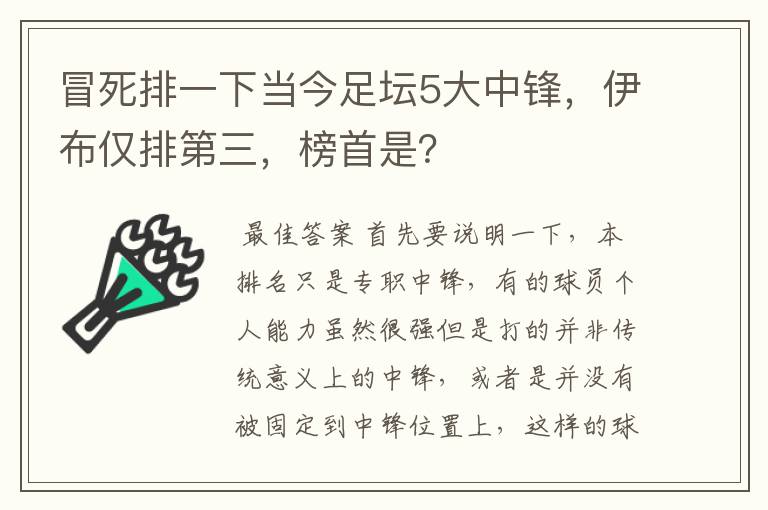 冒死排一下当今足坛5大中锋，伊布仅排第三，榜首是?

最佳答案 首先要说明一下，本排名只是专职中锋，有的球员个人能力虽然很强但是打的并非传统意义上的中锋，或者是并没有被固定到中锋位置上，这样的球